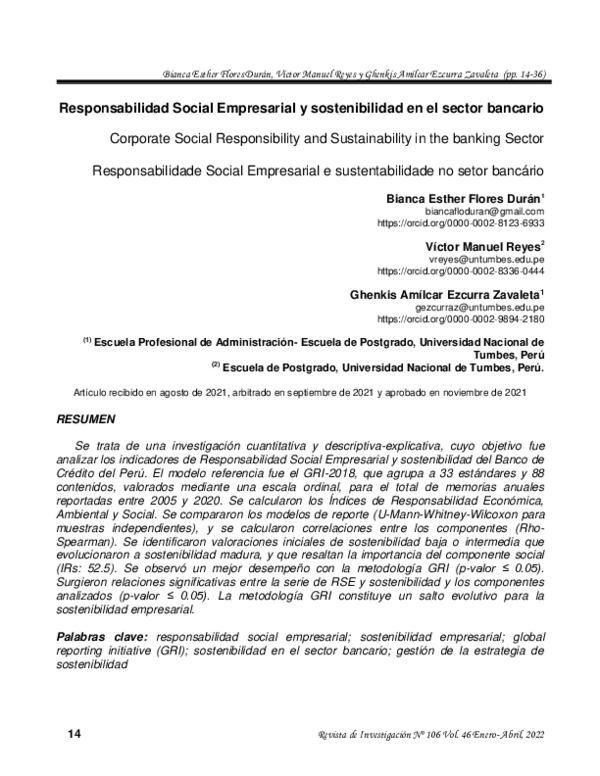 Bianca Esther Flores Durán, Víctor Manuel Reyes y Ghenkis Amílcar Ezcurra Zavaleta (pp. 14-36)

Responsabilidad Social Empresarial y sostenibilidad en el sector bancario

Corporate Social Responsibility and Sustainability in the banking Sector

Responsabilidade Social Empresarial e sustentabilidade no setor bancário

Bianca Esther Flores Durán$^1$
biancafloduran@gmail.com
https://orcid.org/0000-0002-8123-6933

Víctor Manuel Reyes$^2$
vreyes@untumbes.edu.pe
https://orcid.org/0000-0002-8336-0444

Ghenkis Amílcar Ezcurra Zavaleta$^1$
gezcurraz@untumbes.edu.pe
https://orcid.org/0000-0002-9894-2180

$^{(1)}$ Escuela Profesional de Administración- Escuela de Postgrado, Universidad Nacional de Tumbes, Perú
$^{(2)}$ Escuela de Postgrado, Universidad Nacional de Tumbes, Perú.

Artículo recibido en agosto de 2021, arbitrado en septiembre de 2021 y aprobado en noviembre de 2021

RESUMEN

Se trata de una investigación cuantitativa y descriptiva-explicativa, cuyo objetivo fue analizar los indicadores de Responsabilidad Social Empresarial y sostenibilidad del Banco de Crédito del Perú. El modelo referencia fue el GRI-2018, que agrupa a 33 estándares y 88 contenidos, valorados mediante una escala ordinal, para el total de memorias anuales reportadas entre 2005 y 2020. Se calcularon los Índices de Responsabilidad Económica, Ambiental y Social. Se compararon los modelos de reporte (U-Mann-Whitney-Wilcoxon para muestras independientes), y se calcularon correlaciones entre los componentes (Rho-Spearman). Se identificaron valoraciones iniciales de sostenibilidad baja o intermedia que evolucionaron a sostenibilidad madura, y que resaltan la importancia del componente social (IRs: 52.5). Se observó un mejor desempeño con la metodología GRI (p-valor ≤ 0.05). Surgieron relaciones significativas entre la serie de RSE y sostenibilidad y los componentes analizados (p-valor ≤ 0.05). La metodología GRI constituye un salto evolutivo para la sostenibilidad empresarial.

Palabras clave: responsabilidad social empresarial; sostenibilidad empresarial; global reporting initiative (GRI); sostenibilidad en el sector bancario; gestión de la estrategia de sostenibilidad

14 Revista de Investigación Nº 106 Vol. 46 Enero- Abril, 2022